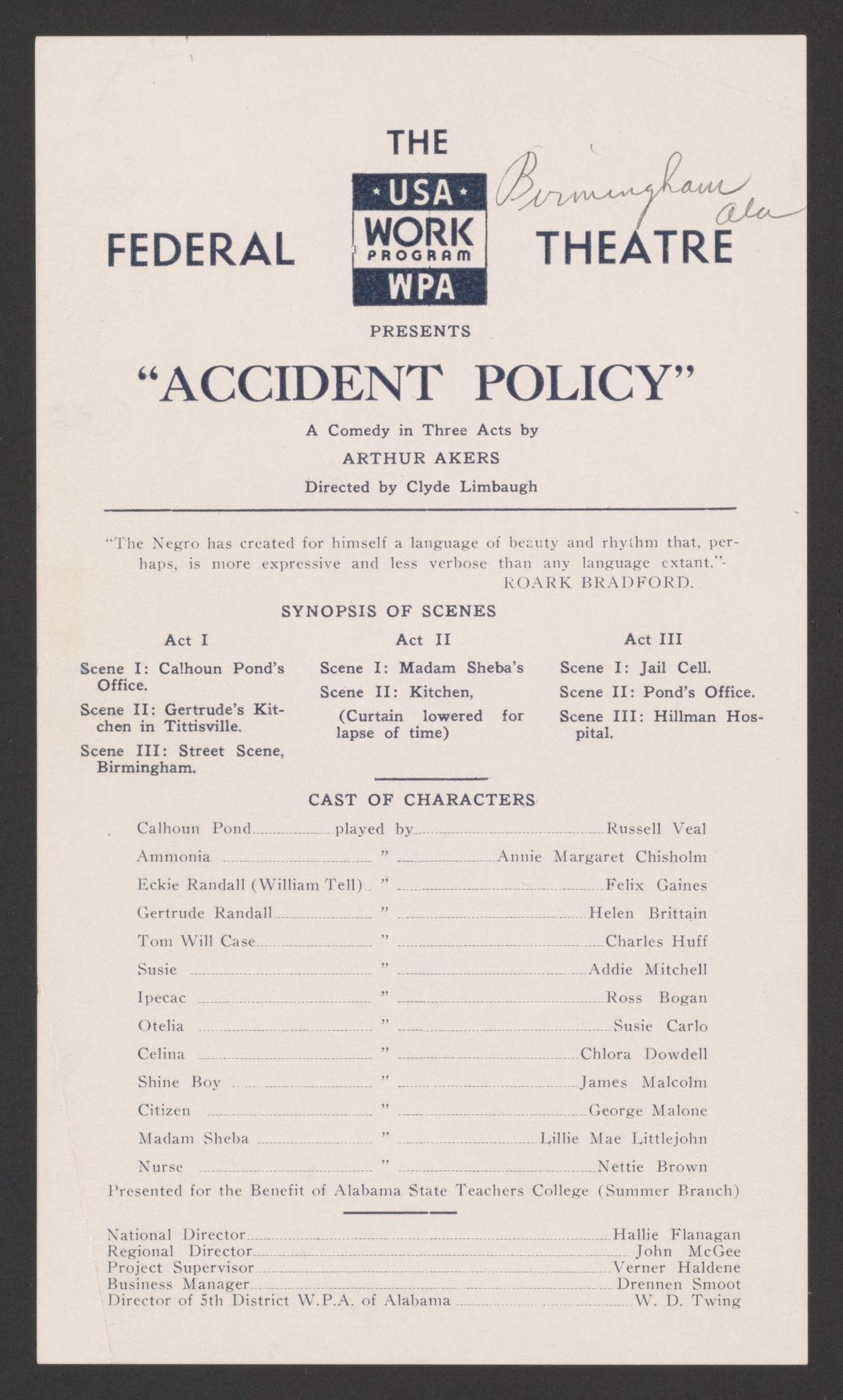 THE

FEDERAL USA WORK PROGRAM WPA THEATRE

Birmingham Ala

PRESENTS

"ACCIDENT POLICY"

A Comedy in Three Acts by

ARTHUR AKERS

Directed by Clyde Limbaugh

"The Negro has created for himself a language of beauty and rhythm that, perhaps, is more expressive and less verbose than any language extant."- ROARK BRADFORD.

SYNOPSIS OF SCENES

Act I

Scene I: Calhoun Pond's Office.

Scene II: Gertrude's Kitchen in Tittisville.

Scene III: Street Scene, Birmingham.

Act II

Scene I: Madam Sheba's

Scene II: Kitchen, (Curtain lowered for lapse of time)

Act III

Scene I: Jail Cell.

Scene II: Pond's Office.

Scene III: Hillman Hospital.

CAST OF CHARACTERS

Calhoun Pond played by Russell Veal
Ammonia " Annie Margaret Chisholm
Eckie Randall (William Tell) " Felix Gaines
Gertrude Randall " Helen Brittain
Tom Will Case " Charles Huff
Susie " Addie Mitchell
Ipecac " Ross Bogan
Otelia " Susie Carlo
Celina " Chlora Dowdell
Shine Boy " James Malcolm
Citizen " George Malone
Madam Sheba " Lillie Mae Littlejohn
Nurse " Nettie Brown

Presented for the Benefit of Alabama State Teachers College (Summer Branch)

National Director Hallie Flanagan
Regional Director John McGee
Project Supervisor Verner Haldene
Business Manager Drennen Smoot
Director of 5th District W.P.A. of Alabama W. D. Twing